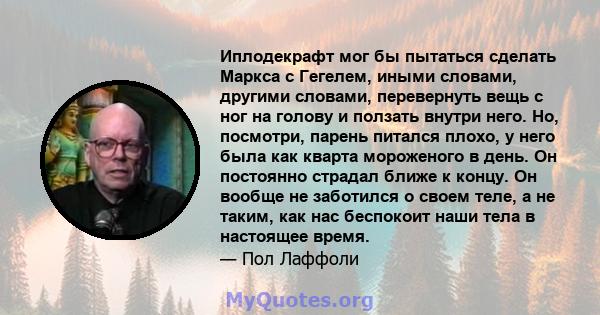 Иплодекрафт мог бы пытаться сделать Маркса с Гегелем, иными словами, другими словами, перевернуть вещь с ног на голову и ползать внутри него. Но, посмотри, парень питался плохо, у него была как кварта мороженого в день. Он постоянно страдал ближе к концу. Он вообще не заботился о своем теле, а не таким, как нас беспокоит наши тела в настоящее время.
— Пол Лаффоли

MyQuotes.org